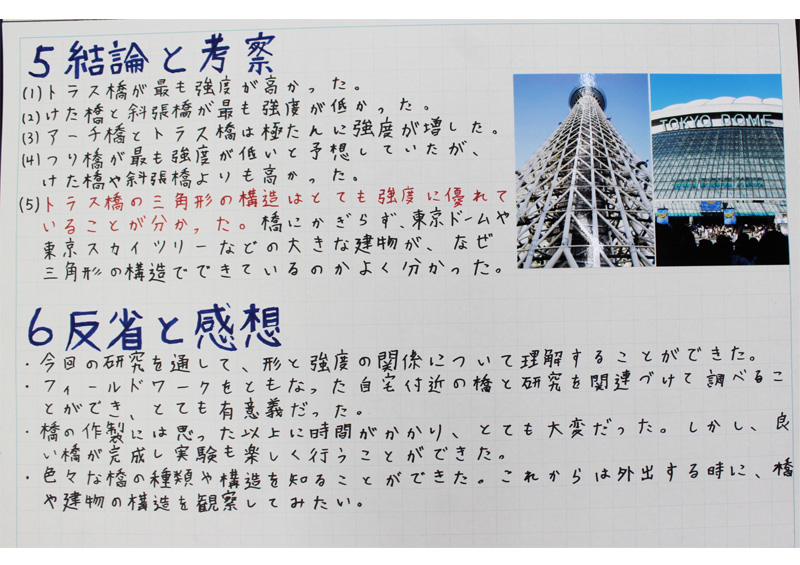 5結論と考察

(1)トラス橋が最も強度が高かった。

(2)けた橋と斜張橋が最も強度が低かった。

(3)アーチ橋とトラス橋は極たんに強度が増した。

(4)つり橋が最も強度が低いと予想していたが、けた橋や斜張橋よりも高かった。

(5)トラス橋の三角形の構造はとても強度に優れていることが分かった。橋にかぎらず、東京ドームや東京スカイツリーなどの大きな建物が、なぜ三角形の構造でできているのかよく分かった。

TOKYO DOME

6反省と感想

・今回の研究を通して、形と強度の関係について理解することができた。

・フィールドワークをともなった自宅付近の橋と研究を関連づけて調べることができ、とても有意義だった。

・橋の作製には思った以上に時間がかかり、とても大変だった。しかし、良い橋が完成し実験も楽しく行うことができた。

・色々な橋の種類や構造を知ることができた。これからは外出する時に、橋や建物の構造を観察してみたい。